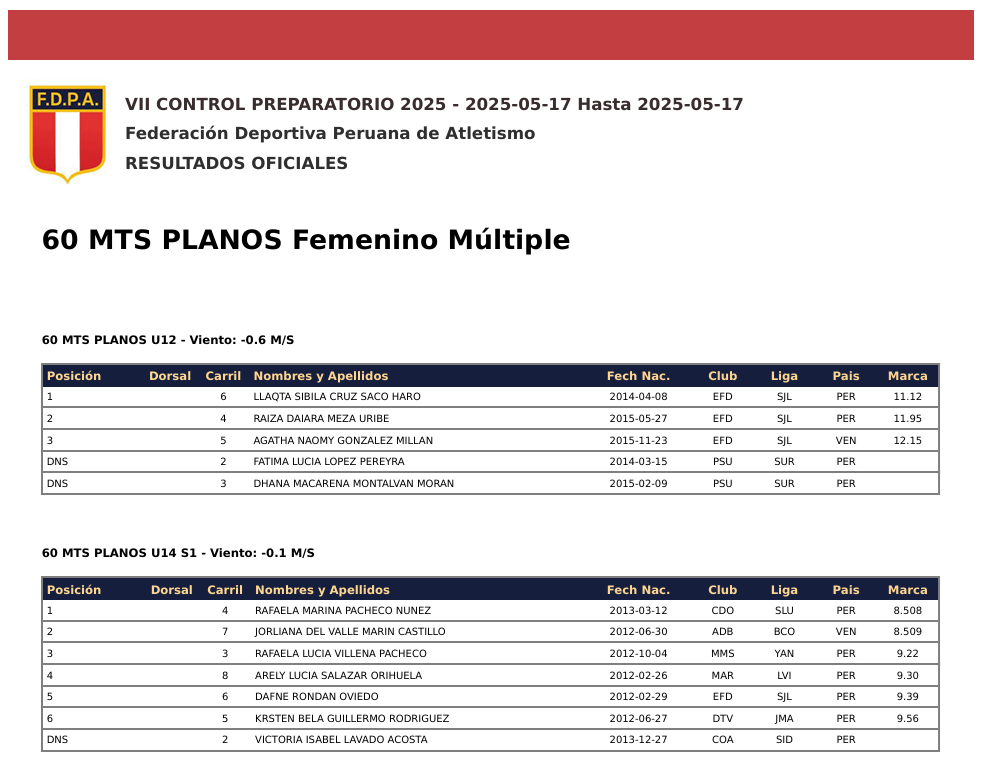 F.D.P.A.

VII CONTROL PREPARATORIO 2025 - 2025-05-17 Hasta 2025-05-17
Federación Deportiva Peruana de Atletismo
RESULTADOS OFICIALES

60 MTS PLANOS Femenino Múltiple

60 MTS PLANOS U12 - Viento: -0.6 M/S

| Posición | Dorsal | Carril | Nombres y Apellidos | Fech Nac. | Club | Liga | Pais | Marca |
|---|---|---|---|---|---|---|---|---|
| 1 | | 6 | LLAQTA SIBILA CRUZ SACO HARO | 2014-04-08 | EFD | SJL | PER | 11.12 |
| 2 | | 4 | RAIZA DAIARA MEZA URIBE | 2015-05-27 | EFD | SJL | PER | 11.95 |
| 3 | | 5 | AGATHA NAOMY GONZALEZ MILLAN | 2015-11-23 | EFD | SJL | VEN | 12.15 |
| DNS | | 2 | FATIMA LUCIA LOPEZ PEREYRA | 2014-03-15 | PSU | SUR | PER | |
| DNS | | 3 | DHANA MACARENA MONTALVAN MORAN | 2015-02-09 | PSU | SUR | PER | |

60 MTS PLANOS U14 S1 - Viento: -0.1 M/S

| Posición | Dorsal | Carril | Nombres y Apellidos | Fech Nac. | Club | Liga | Pais | Marca |
|---|---|---|---|---|---|---|---|---|
| 1 | | 4 | RAFAELA MARINA PACHECO NUNEZ | 2013-03-12 | CDO | SLU | PER | 8.508 |
| 2 | | 7 | JORLIANA DEL VALLE MARIN CASTILLO | 2012-06-30 | ADB | BCO | VEN | 8.509 |
| 3 | | 3 | RAFAELA LUCIA VILLENA PACHECO | 2012-10-04 | MMS | YAN | PER | 9.22 |
| 4 | | 8 | ARELY LUCIA SALAZAR ORIHUELA | 2012-02-26 | MAR | LVI | PER | 9.30 |
| 5 | | 6 | DAFNE RONDAN OVIEDO | 2012-02-29 | EFD | SJL | PER | 9.39 |
| 6 | | 5 | KRSTEN BELA GUILLERMO RODRIGUEZ | 2012-06-27 | DTV | JMA | PER | 9.56 |
| DNS | | 2 | VICTORIA ISABEL LAVADO ACOSTA | 2013-12-27 | COA | SID | PER | |